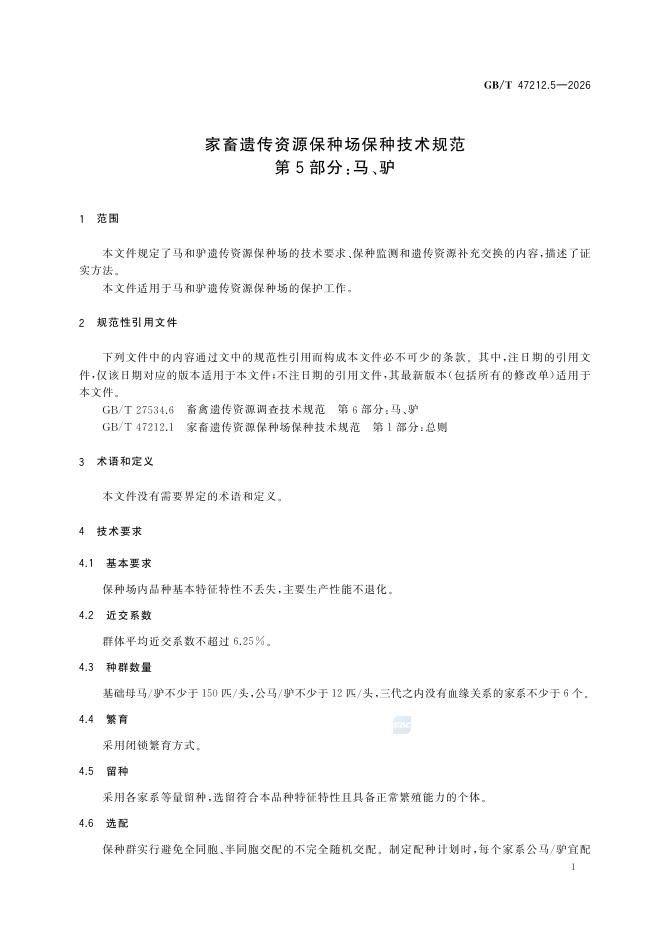 GB/T 47212.5—2026

家畜遗传资源保种场保种技术规范
第5部分:马、驴

1 范围

本文件规定了马和驴遗传资源保种场的技术要求、保种监测和遗传资源补充交换的内容,描述了证实方法。

本文件适用于马和驴遗传资源保种场的保护工作。

2 规范性引用文件

下列文件中的内容通过文中的规范性引用而构成本文件必不可少的条款。其中,注日期的引用文件,仅该日期对应的版本适用于本文件;不注日期的引用文件,其最新版本(包括所有的修改单)适用于本文件。

GB/T 27534.6 畜禽遗传资源调查技术规范 第6部分:马、驴

GB/T 47212.1 家畜遗传资源保种场保种技术规范 第1部分:总则

3 术语和定义

本文件没有需要界定的术语和定义。

4 技术要求

4.1 基本要求

保种场内品种基本特征特性不丢失,主要生产性能不退化。

4.2 近交系数

群体平均近交系数不超过6.25%。

4.3 种群数量

基础母马/驴不少于150匹/头,公马/驴不少于12匹/头,三代之内没有血缘关系的家系不少于6个。

4.4 繁育

采用闭锁繁育方式。

4.5 留种

采用各家系等量留种,选留符合本品种特征特性且具备正常繁殖能力的个体。

4.6 选配

保种群实行避免全同胞、半同胞交配的不完全随机交配。制定配种计划时,每个家系公马/驴宜配

1